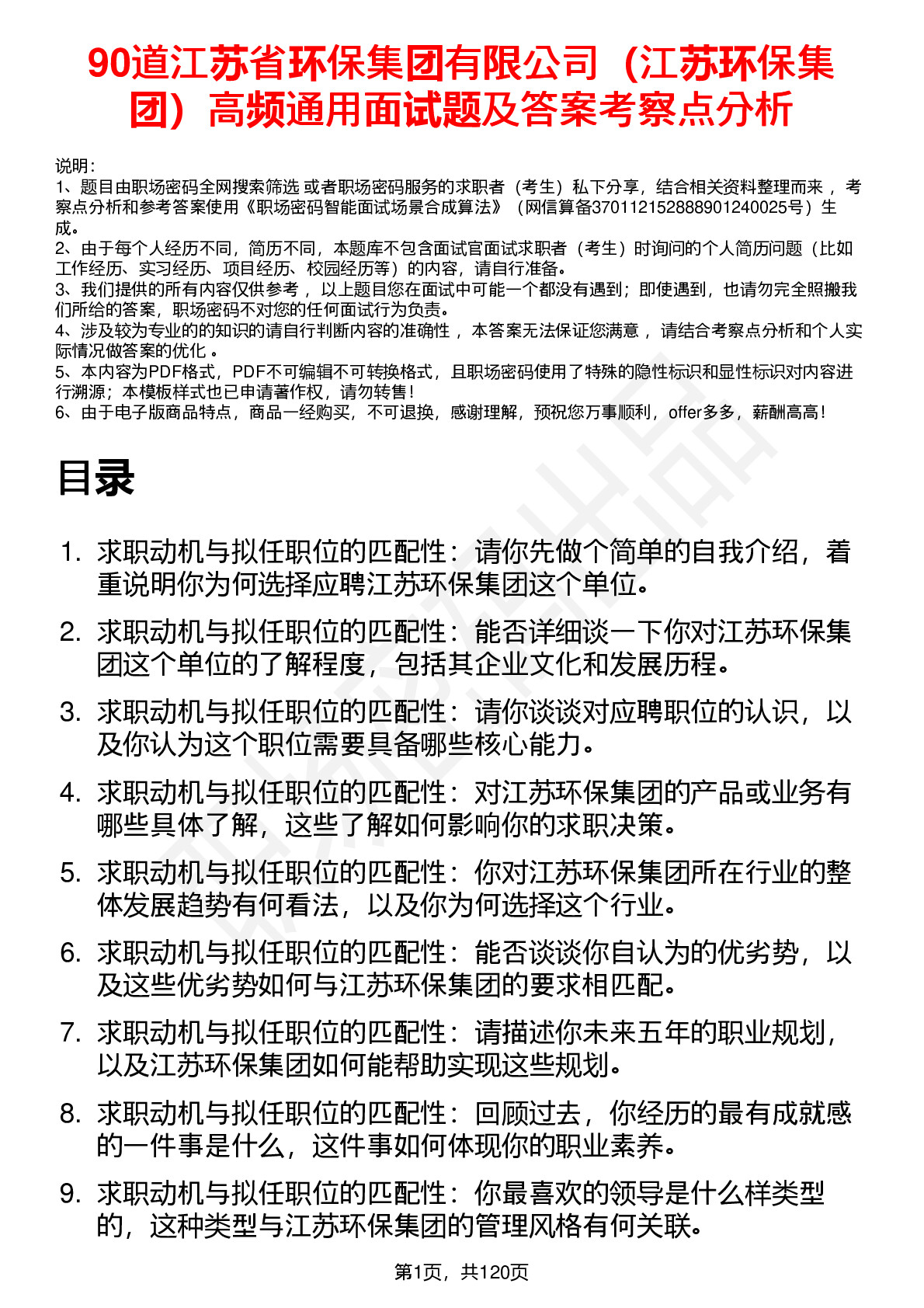 90道江苏省环保集团有限公司（江苏环保集团）高频通用面试题及答案考察点分析

说明：
1、题目由职场密码全网搜索筛选 或者职场密码服务的求职者（考生）私下分享，结合相关资料整理而来 ，考察点分析和参考答案使用《职场密码智能面试场景合成算法》（网信算备370112152888901240025号）生成。
2、由于每个人经历不同，简历不同，本题库不包含面试官面试求职者（考生）时询问的个人简历问题（比如工作经历、实习经历、项目经历、校园经历等）的内容，请自行准备。
3、我们提供的所有内容仅供参考 ，以上题目您在面试中可能一个都没有遇到；即使遇到，也请勿完全照搬我们所给的答案，职场密码不对您的任何面试行为负责。
4、涉及较为专业的的知识的请自行判断内容的准确性 ，本答案无法保证您满意 ，请结合考察点分析和个人实际情况做答案的优化 。
5、本内容为PDF格式，PDF不可编辑不可转换格式，且职场密码使用了特殊的隐性标识和显性标识对内容进行溯源；本模板样式也已申请著作权，请勿转售！
6、由于电子版商品特点，商品一经购买，不可退换，感谢理解，预祝您万事顺利，offer多多，薪酬高高！

目录

1. 求职动机与拟任职位的匹配性：请你先做个简单的自我介绍，着重说明你为何选择应聘江苏环保集团这个单位。
2. 求职动机与拟任职位的匹配性：能否详细谈一下你对江苏环保集团这个单位的了解程度，包括其企业文化和发展历程。
3. 求职动机与拟任职位的匹配性：请你谈谈对应聘职位的认识，以及你认为这个职位需要具备哪些核心能力。
4. 求职动机与拟任职位的匹配性：对江苏环保集团的产品或业务有哪些具体了解，这些了解如何影响你的求职决策。
5. 求职动机与拟任职位的匹配性：你对江苏环保集团所在行业的整体发展趋势有何看法，以及你为何选择这个行业。
6. 求职动机与拟任职位的匹配性：能否谈谈你自认为的优劣势，以及这些优劣势如何与江苏环保集团的要求相匹配。
7. 求职动机与拟任职位的匹配性：请描述你未来五年的职业规划，以及江苏环保集团如何能帮助实现这些规划。
8. 求职动机与拟任职位的匹配性：回顾过去，你经历的最有成就感的一件事是什么，这件事如何体现你的职业素养。
9. 求职动机与拟任职位的匹配性：你最喜欢的领导是什么样类型的，这种类型与江苏环保集团的管理风格有何关联。

第1页，共120页